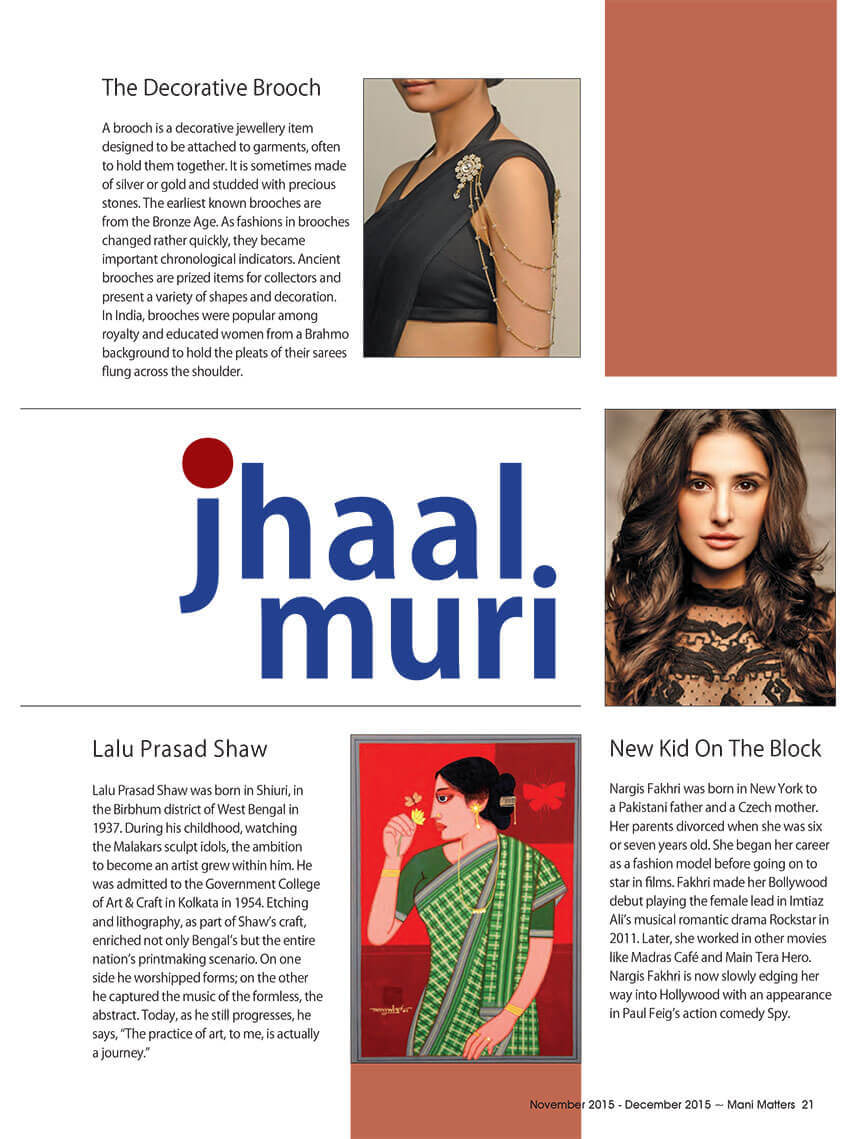 The Decorative Brooch

A brooch is a decorative jewellery item designed to be attached to garments, often to hold them together. It is sometimes made of silver or gold and studded with precious stones. The earliest known brooches are from the Bronze Age. As fashions in brooches changed rather quickly, they became important chronological indicators. Ancient brooches are prized items for collectors and present a variety of shapes and decoration. In India, brooches were popular among royalty and educated women from a Brahmo background to hold the pleats of their sarees flung across the shoulder.

jhaal. muri

Lalu Prasad Shaw

Lalu Prasad Shaw was born in Shiuri, in the Birbhum district of West Bengal in 1937. During his childhood, watching the Malakars sculpt idols, the ambition to become an artist grew within him. He was admitted to the Government College of Art & Craft in Kolkata in 1954. Etching and lithography, as part of Shaw's craft, enriched not only Bengal's but the entire nation's printmaking scenario. On one side he worshipped forms; on the other he captured the music of the formless, the abstract. Today, as he still progresses, he says, "The practice of art, to me, is actually a journey."

New Kid On The Block

Nargis Fakhri was born in New York to a Pakistani father and a Czech mother. Her parents divorced when she was six or seven years old. She began her career as a fashion model before going on to star in films. Fakhri made her Bollywood debut playing the female lead in Imtiaz Ali's musical romantic drama Rockstar in 2011. Later, she worked in other movies like Madras Café and Main Tera Hero. Nargis Fakhri is now slowly edging her way into Hollywood with an appearance in Paul Feig's action comedy Spy.

November 2015 - December 2015 ~ Mani Matters 21